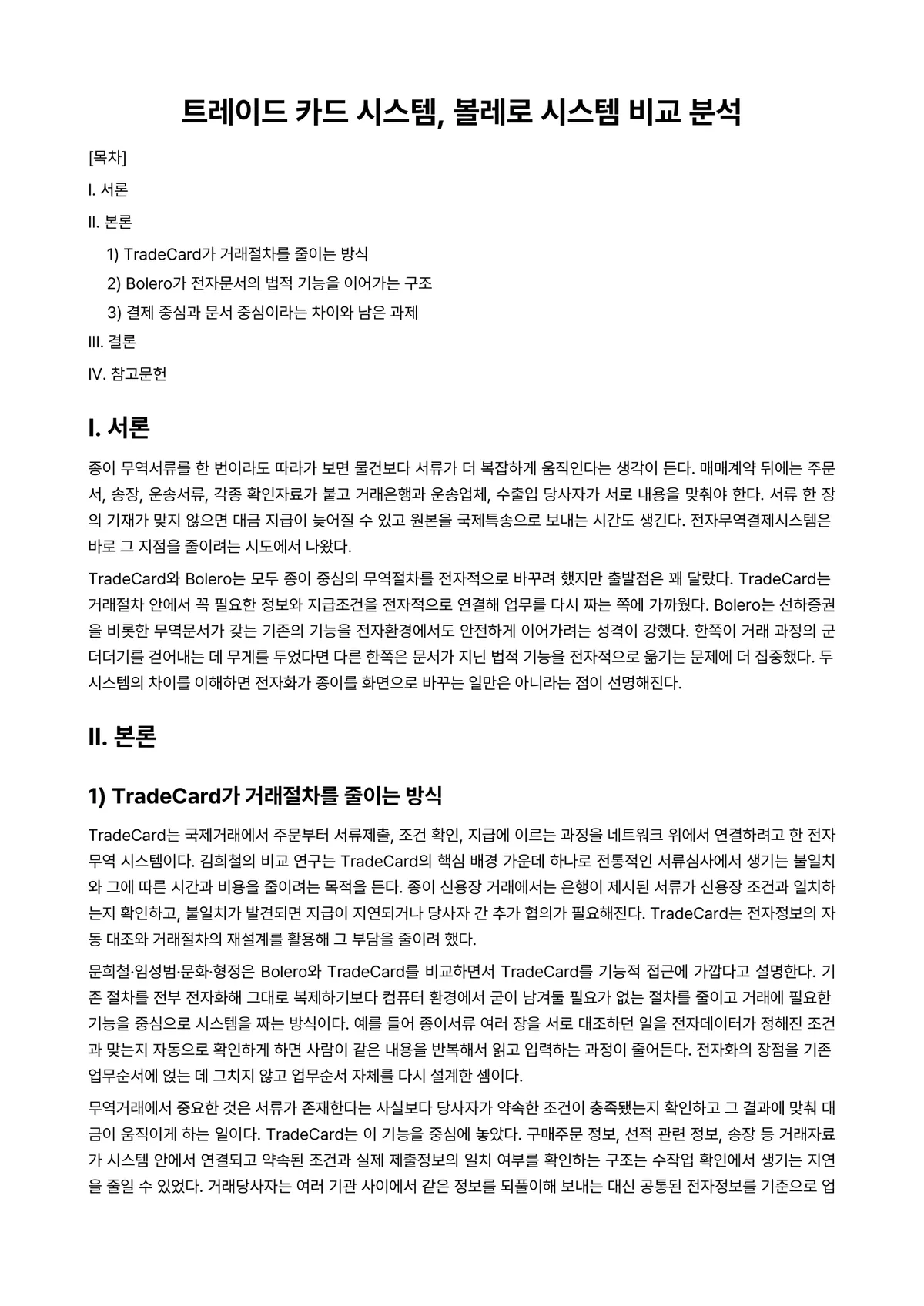 트레이드 카드 시스템, 볼레로 시스템 비교 분석

[목차]

I. 서론

II. 본론

1) TradeCard가 거래절차를 줄이는 방식

2) Bolero가 전자문서의 법적 기능을 이어가는 구조

3) 결제 중심과 문서 중심이라는 차이와 남은 과제

III. 결론

IV. 참고문헌

I. 서론

종이 무역서류를 한 번이라도 따라가 보면 물건보다 서류가 더 복잡하게 움직인다는 생각이 든다. 매매계약 뒤에는 주문서, 송장, 운송서류, 각종 확인자료가 붙고 거래은행과 운송업체, 수출입 당사자가 서로 내용을 맞춰야 한다. 서류 한 장의 기재가 맞지 않으면 대금 지급이 늦어질 수 있고 원본을 국제특송으로 보내는 시간도 생긴다. 전자무역결제시스템은 바로 그 지점을 줄이려는 시도에서 나왔다.

TradeCard와 Bolero는 모두 종이 중심의 무역절차를 전자적으로 바꾸려 했지만 출발점은 꽤 달랐다. TradeCard는 거래절차 안에서 꼭 필요한 정보와 지급조건을 전자적으로 연결해 업무를 다시 짜는 쪽에 가까웠다. Bolero는 선하증권을 비롯한 무역문서가 갖는 기존의 기능을 전자환경에서도 안전하게 이어가려는 성격이 강했다. 한쪽이 거래 과정의 군더더기를 걷어내는 데 무게를 두었다면 다른 한쪽은 문서가 지닌 법적 기능을 전자적으로 옮기는 문제에 더 집중했다. 두 시스템의 차이를 이해하면 전자화가 종이를 화면으로 바꾸는 일만은 아니라는 점이 선명해진다.

II. 본론

1) TradeCard가 거래절차를 줄이는 방식

TradeCard는 국제거래에서 주문부터 서류제출, 조건 확인, 지급에 이르는 과정을 네트워크 위에서 연결하려고 한 전자무역 시스템이다. 김희철의 비교 연구는 TradeCard의 핵심 배경 가운데 하나로 전통적인 서류심사에서 생기는 불일치와 그에 따른 시간과 비용을 줄이려는 목적을 든다. 종이 신용장 거래에서는 은행이 제시된 서류가 신용장 조건과 일치하는지 확인하고, 불일치가 발견되면 지급이 지연되거나 당사자 간 추가 협의가 필요해진다. TradeCard는 전자정보의 자동 대조와 거래절차의 재설계를 활용해 그 부담을 줄이려 했다.

문희철·임성범·문화·형정은 Bolero와 TradeCard를 비교하면서 TradeCard를 기능적 접근에 가깝다고 설명한다. 기존 절차를 전부 전자화해 그대로 복제하기보다 컴퓨터 환경에서 굳이 남겨둘 필요가 없는 절차를 줄이고 거래에 필요한 기능을 중심으로 시스템을 짜는 방식이다. 예를 들어 종이서류 여러 장을 서로 대조하던 일을 전자데이터가 정해진 조건과 맞는지 자동으로 확인하게 하면 사람이 같은 내용을 반복해서 읽고 입력하는 과정이 줄어든다. 전자화의 장점을 기존 업무순서에 얹는 데 그치지 않고 업무순서 자체를 다시 설계한 셈이다.

무역거래에서 중요한 것은 서류가 존재한다는 사실보다 당사자가 약속한 조건이 충족됐는지 확인하고 그 결과에 맞춰 대금이 움직이게 하는 일이다. TradeCard는 이 기능을 중심에 놓았다. 구매주문 정보, 선적 관련 정보, 송장 등 거래자료가 시스템 안에서 연결되고 약속된 조건과 실제 제출정보의 일치 여부를 확인하는 구조는 수작업 확인에서 생기는 지연을 줄일 수 있었다. 거래당사자는 여러 기관 사이에서 같은 정보를 되풀이해 보내는 대신 공통된 전자정보를 기준으로 업